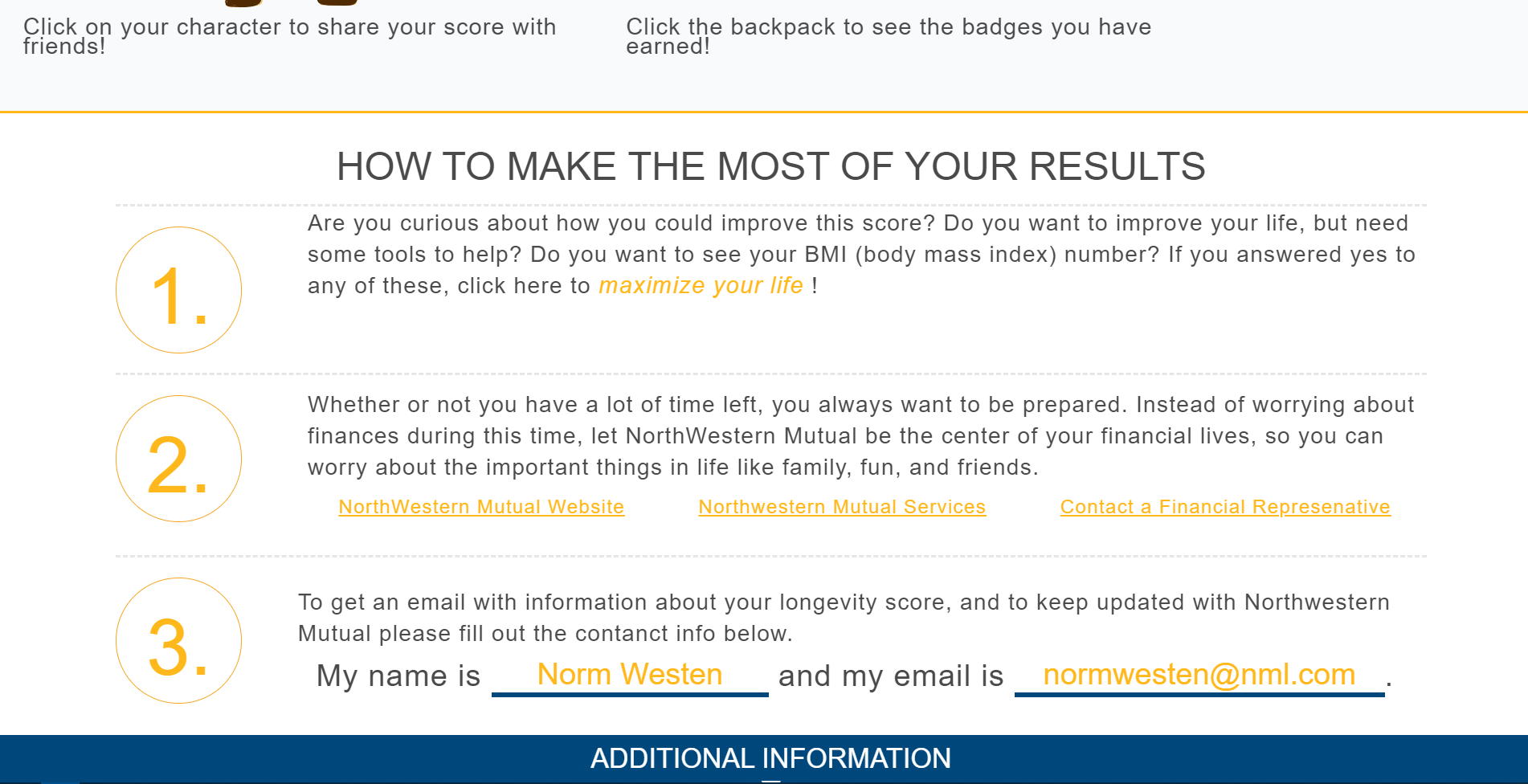 Click on your character to share your score with friends!

Click the backpack to see the badges you have earned!

HOW TO MAKE THE MOST OF YOUR RESULTS

1.

Are you curious about how you could improve this score? Do you want to improve your life, but need some tools to help? Do you want to see your BMI (body mass index) number? If you answered yes to any of these, click here to maximize your life !

2.

Whether or not you have a lot of time left, you always want to be prepared. Instead of worrying about finances during this time, let NorthWestern Mutual be the center of your financial lives, so you can worry about the important things in life like family, fun, and friends.

NorthWestern Mutual Website

Northwestern Mutual Services

Contact a Financial Represenative

3.

To get an email with information about your longevity score, and to keep updated with Northwestern Mutual please fill out the contanct info below.

My name is Norm Westen and my email is normwesten@nml.com .

ADDITIONAL INFORMATION